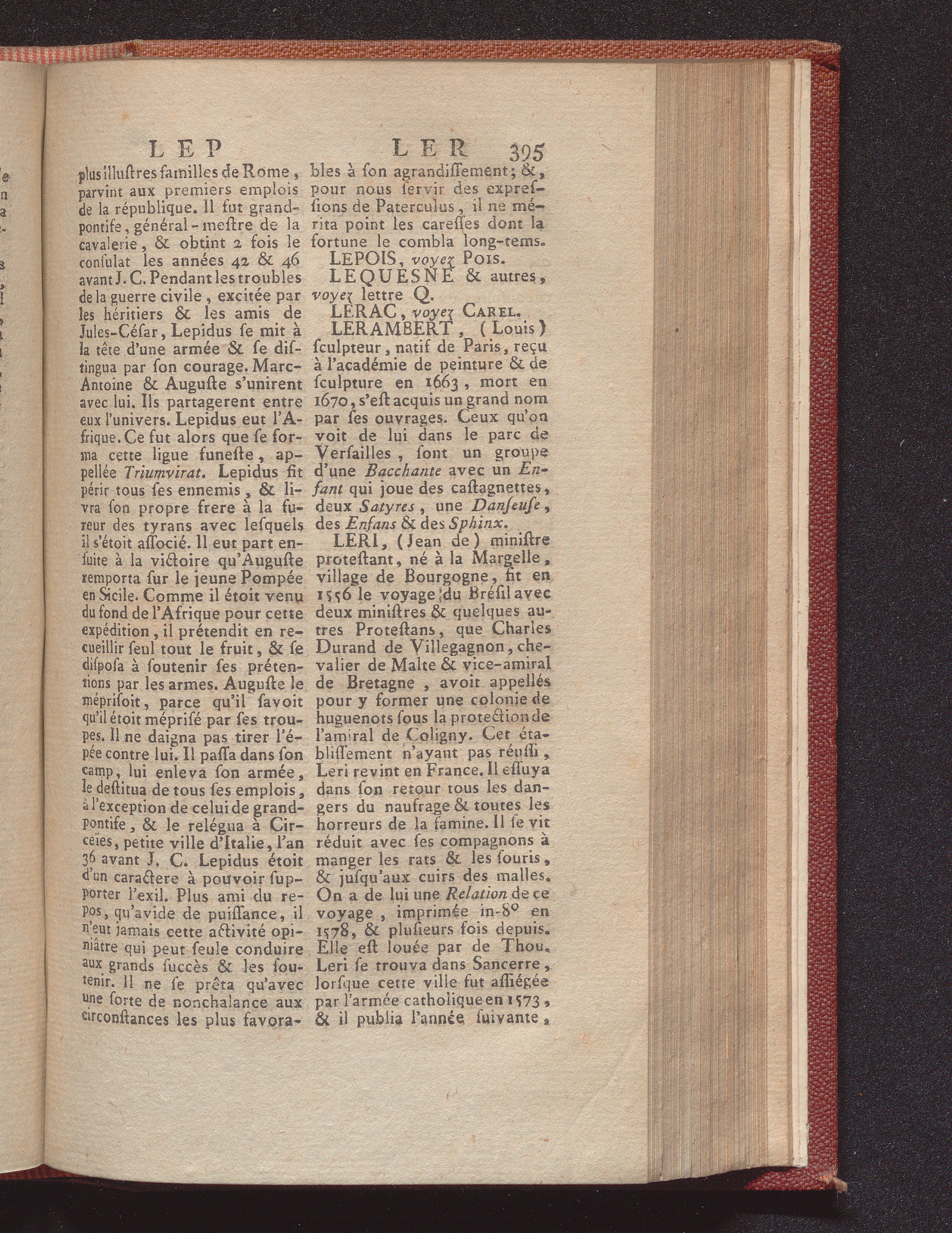 LEP LER 395

plus illustres familles de Rome, parvint aux premiers emplois de la république. Il fut grand-pontife, général-mestre de la cavalerie, & obtint 2 fois le consulat les années 42 & 46 avant J. C. Pendant les troubles de la guerre civile, excitée par les héritiers & les amis de Jules-César, Lepidus se mit à la tête d'une armée & se distingua par son courage. Marc-Antoine & Auguste s'unirent avec lui. Ils partagerent entre eux l'univers. Lepidus eut l'Afrique. Ce fut alors que se forma cette ligue funeste, appellée Triumvirat. Lepidus fit périr tous ses ennemis, & livra son propre frere à la fureur des tyrans avec lesquels il s'étoit associé. Il eut part ensuite à la victoire qu'Auguste remporta sur le jeune Pompée en Sicile. Comme il étoit venu du fond de l'Afrique pour cette expédition, il prétendit en recueillir seul tout le fruit, & se disposa à soutenir ses prétentions par les armes. Auguste le méprisoit, parce qu'il savoit qu'il étoit méprisé par ses troupes. Il ne daigna pas tirer l'épée contre lui. Il passa dans son camp, lui enleva son armée, le destitua de tous ses emplois, à l'exception de celui de grand-pontife, & le relégua à Circeïes, petite ville d'Italie, l'an 36 avant J. C. Lepidus étoit d'un caractere à pouvoir supporter l'exil. Plus ami du repos, qu'avide de puissance, il n'eut jamais cette activité opiniâtre qui peut seule conduire aux grands succès & les soutenir. Il ne se prêta qu'avec une sorte de nonchalance aux circonstances les plus favorables à son agrandissement; &, pour nous servir des expressions de Paterculus, il ne mérita point les caresses dont la fortune le combla long-tems.

LEPOIS, voyez Pois.

LEQUESNE & autres, voyez lettre Q.

LERAC, voyez Carel.

LERAMBERT, (Louis) sculpteur, natif de Paris, reçu à l'académie de peinture & de sculpture en 1663, mort en 1670, s'est acquis un grand nom par ses ouvrages. Ceux qu'on voit de lui dans le parc de Versailles, sont un groupe d'une Bacchante avec un Enfant qui joue des castagnettes, deux Satyres, une Danseuse, des Enfans & des Sphinx.

LERI, (Jean de) ministre protestant, né à la Margelle, village de Bourgogne, fit en 1556 le voyage du Brésil avec deux ministres & quelques autres Protestans, que Charles Durand de Villegagnon, chevalier de Malte & vice-amiral de Bretagne, avoit appellés pour y former une colonie de huguenots sous la protection de l'amiral de Coligny. Cet établissement n'ayant pas réussi, Leri revint en France. Il essuya dans son retour tous les dangers du naufrage & toutes les horreurs de la famine. Il se vit réduit avec ses compagnons à manger les rats & les souris, & jusqu'aux cuirs des malles. On a de lui une Relation de ce voyage, imprimée in-8° en 1578, & plusieurs fois depuis. Elle est louée par de Thou. Leri se trouva dans Sancerre, lorsque cette ville fut assiégée par l'armée catholique en 1573, & il publia l'année suivante,